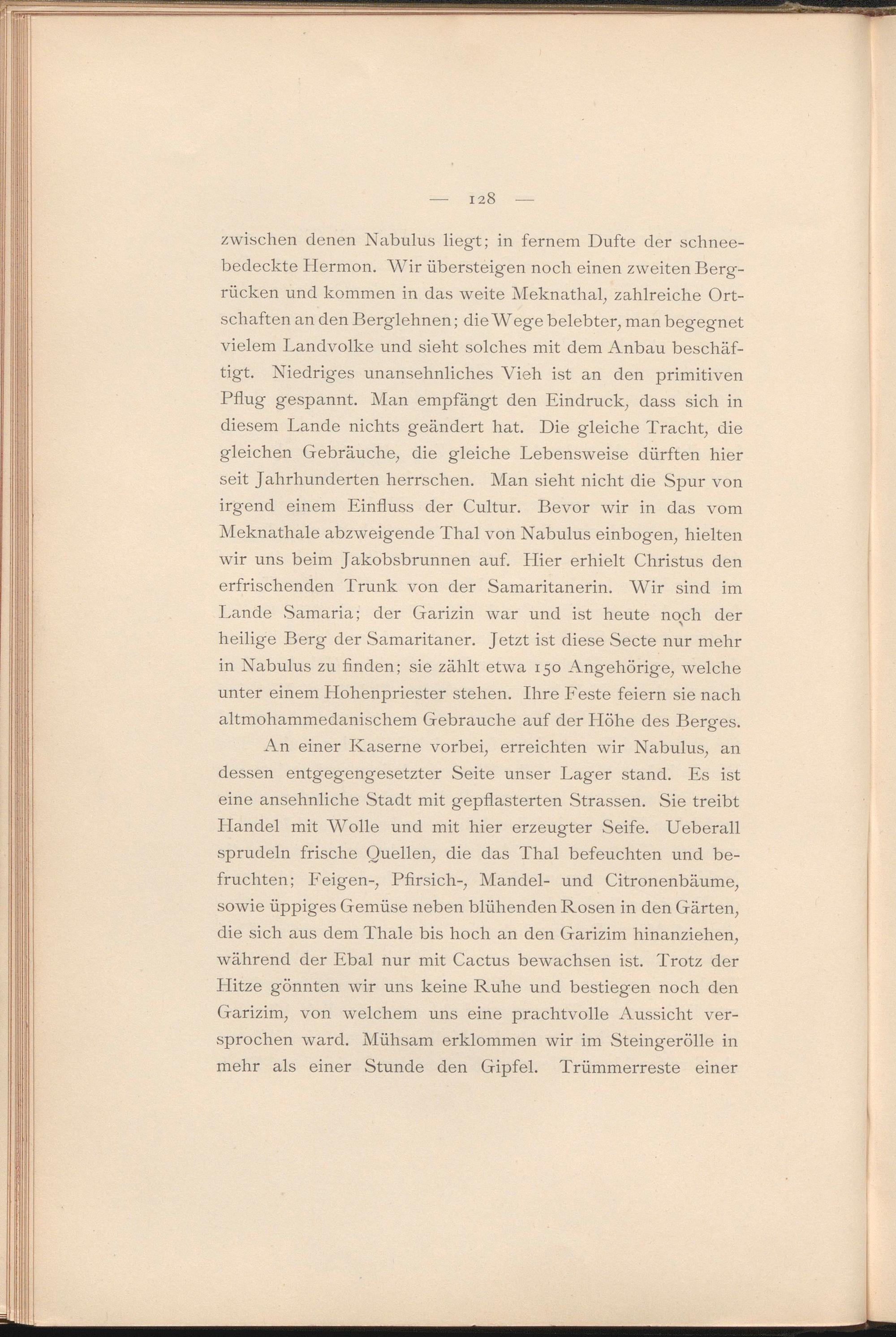 — 128 —

zwischen denen Nabulus liegt; in fernem Dufte der schneebedeckte Hermon. Wir übersteigen noch einen zweiten Bergrücken und kommen in das weite Meknathal, zahlreiche Ortschaften an den Berglehnen; die Wege belebter, man begegnet vielem Landvolke und sieht solches mit dem Anbau beschäftigt. Niedriges unansehnliches Vieh ist an den primitiven Pflug gespannt. Man empfängt den Eindruck, dass sich in diesem Lande nichts geändert hat. Die gleiche Tracht, die gleichen Gebräuche, die gleiche Lebensweise dürften hier seit Jahrhunderten herrschen. Man sieht nicht die Spur von irgend einem Einfluss der Cultur. Bevor wir in das vom Meknathale abzweigende Thal von Nabulus einbogen, hielten wir uns beim Jakobsbrunnen auf. Hier erhielt Christus den erfrischenden Trunk von der Samaritanerin. Wir sind im Lande Samaria; der Garizin war und ist heute noch der heilige Berg der Samaritaner. Jetzt ist diese Secte nur mehr in Nabulus zu finden; sie zählt etwa 150 Angehörige, welche unter einem Hohenpriester stehen. Ihre Feste feiern sie nach altmohammedanischem Gebrauche auf der Höhe des Berges.

An einer Kaserne vorbei, erreichten wir Nabulus, an dessen entgegengesetzter Seite unser Lager stand. Es ist eine ansehnliche Stadt mit gepflasterten Strassen. Sie treibt Handel mit Wolle und mit hier erzeugter Seife. Ueberall sprudeln frische Quellen, die das Thal befeuchten und befruchten; Feigen-, Pfirsich-, Mandel- und Citronenbäume, sowie üppiges Gemüse neben blühenden Rosen in den Gärten, die sich aus dem Thale bis hoch an den Garizim hinanziehen, während der Ebal nur mit Cactus bewachsen ist. Trotz der Hitze gönnten wir uns keine Ruhe und bestiegen noch den Garizim, von welchem uns eine prachtvolle Aussicht versprochen ward. Mühsam erklommen wir im Steingerölle in mehr als einer Stunde den Gipfel. Trümmerreste einer